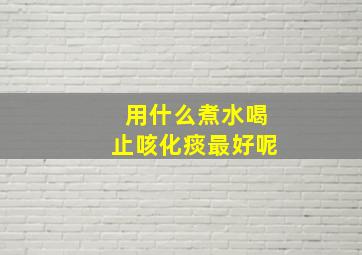 用什么煮水喝
止咳化痰最好呢